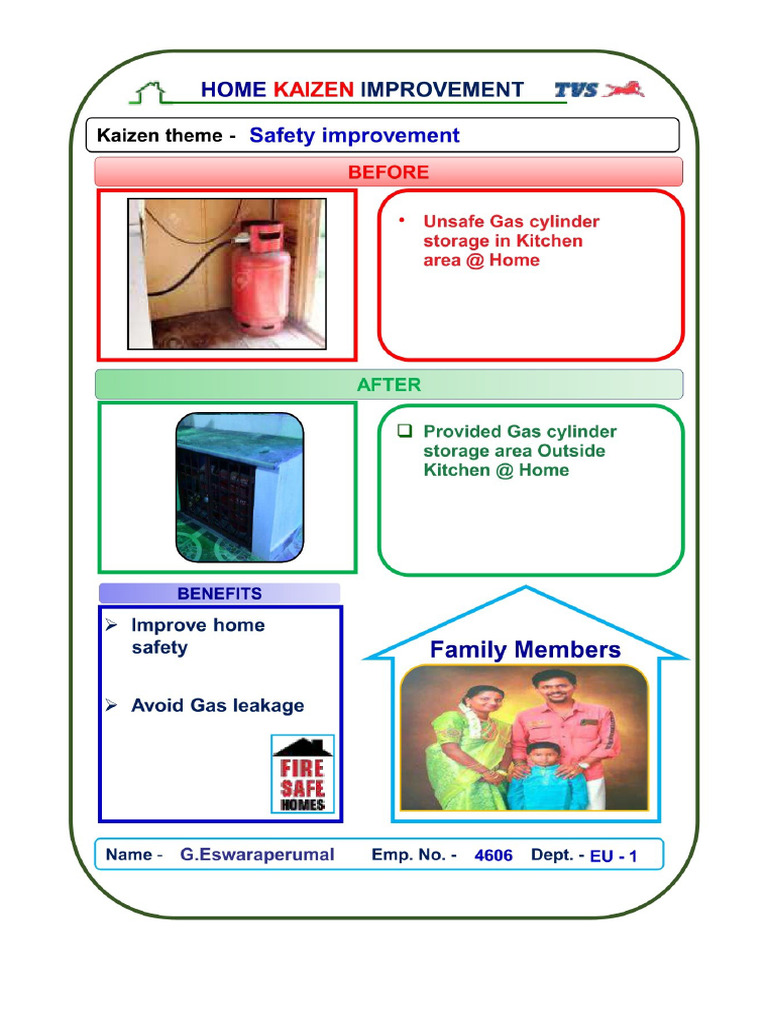 HOME KAIZEN IMPROVEMENT

TVS

Kaizen theme - Safety improvement

BEFORE

• Unsafe Gas cylinder storage in Kitchen area @ Home

AFTER

❑ Provided Gas cylinder storage area Outside Kitchen @ Home

BENEFITS

➢ Improve home safety

➢ Avoid Gas leakage

FIRE SAFE HOMES

Family Members

Name - G.Eswaraperumal Emp. No. - 4606 Dept. - EU - 1